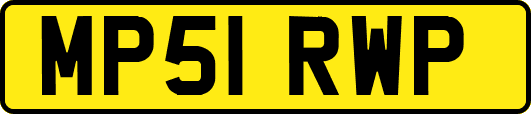 MP51 RWP